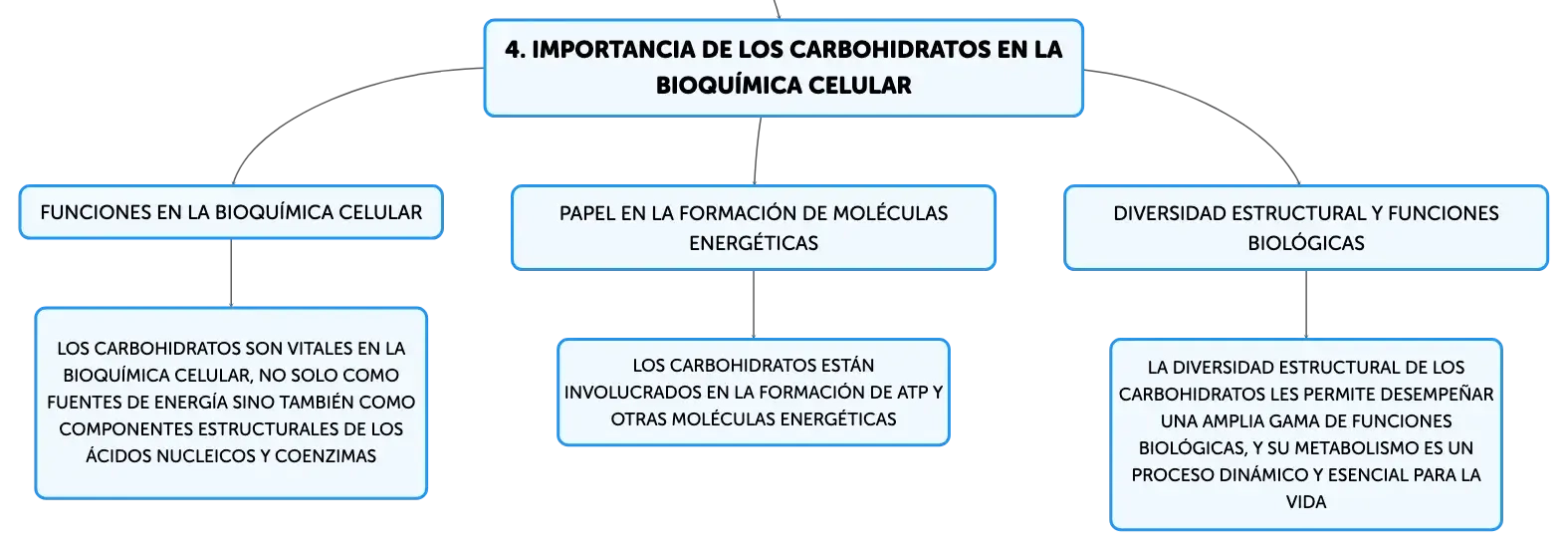 4. IMPORTANCIA DE LOS CARBOHIDRATOS EN LA BIOQUÍMICA CELULAR

FUNCIONES EN LA BIOQUÍMICA CELULAR

LOS CARBOHIDRATOS SON VITALES EN LA BIOQUÍMICA CELULAR, NO SOLO COMO FUENTES DE ENERGÍA SINO TAMBIÉN COMO COMPONENTES ESTRUCTURALES DE LOS ÁCIDOS NUCLEICOS Y COENZIMAS

PAPEL EN LA FORMACIÓN DE MOLÉCULAS ENERGÉTICAS

LOS CARBOHIDRATOS ESTÁN INVOLUCRADOS EN LA FORMACIÓN DE ATP Y OTRAS MOLÉCULAS ENERGÉTICAS

DIVERSIDAD ESTRUCTURAL Y FUNCIONES BIOLÓGICAS

LA DIVERSIDAD ESTRUCTURAL DE LOS CARBOHIDRATOS LES PERMITE DESEMPEÑAR UNA AMPLIA GAMA DE FUNCIONES BIOLÓGICAS, Y SU METABOLISMO ES UN PROCESO DINÁMICO Y ESENCIAL PARA LA VIDA